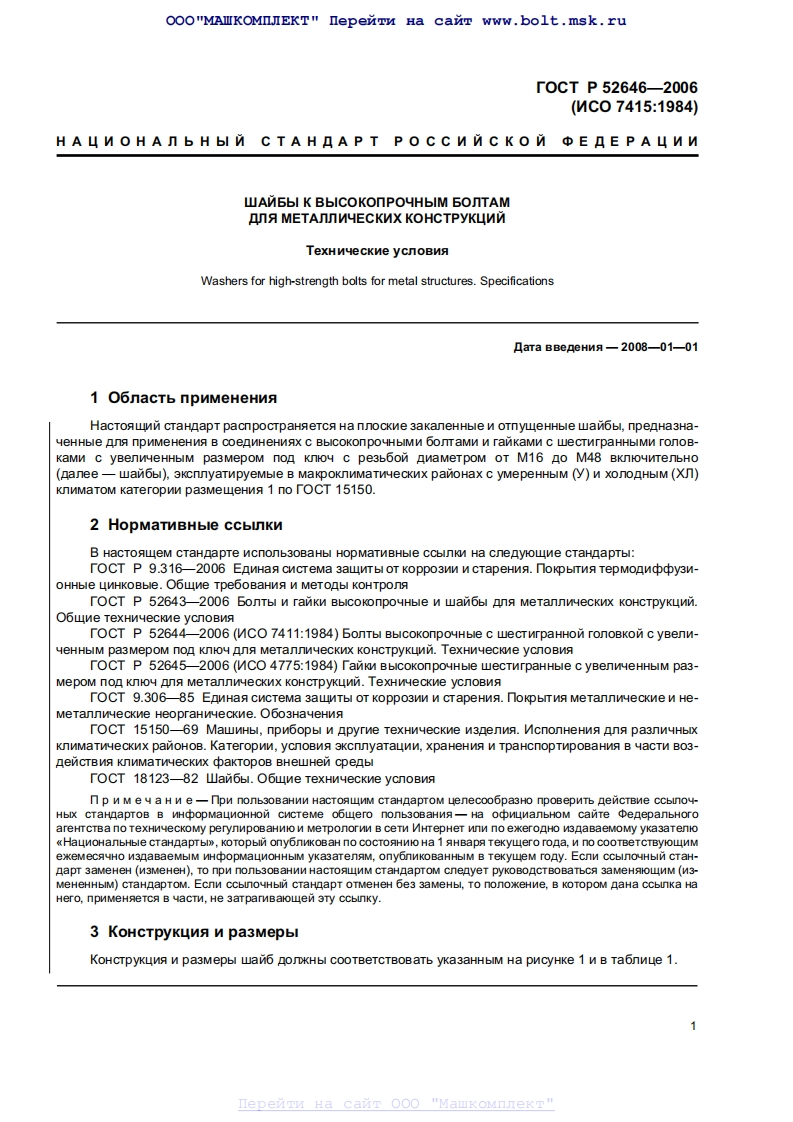 ООО"МАШКОМПЛЕКТ" Перейти на сайт www.bolt.msk.ru

ГОСТ Р 52646—2006
(ИСО 7415:1984)

НАЦИОНАЛЬНЫЙ СТАНДАРТ РОССИЙСКОЙ ФЕДЕРАЦИИ

ШАЙБЫ К ВЫСОКОПРОЧНЫМ БОЛТАМ
ДЛЯ МЕТАЛЛИЧЕСКИХ КОНСТРУКЦИЙ

Технические условия

Washers for high-strength bolts for metal structures. Specifications

Дата введения — 2008—01—01

1 Область применения

Настоящий стандарт распространяется на плоские закаленные и отпущенные шайбы, предназначенные для применения в соединениях с высокопрочными болтами и гайками с шестигранными головками с увеличенным размером под ключ с резьбой диаметром от М16 до М48 включительно (далее — шайбы), эксплуатируемые в макроклиматических районах с умеренным (У) и холодным (ХЛ) климатом категории размещения 1 по ГОСТ 15150.

2 Нормативные ссылки

В настоящем стандарте использованы нормативные ссылки на следующие стандарты:
ГОСТ Р 9.316—2006 Единая система защиты от коррозии и старения. Покрытия термодиффузионные цинковые. Общие требования и методы контроля
ГОСТ Р 52643—2006 Болты и гайки высокопрочные и шайбы для металлических конструкций. Общие технические условия
ГОСТ Р 52644—2006 (ИСО 7411:1984) Болты высокопрочные с шестигранной головкой с увеличенным размером под ключ для металлических конструкций. Технические условия
ГОСТ Р 52645—2006 (ИСО 4775:1984) Гайки высокопрочные шестигранные с увеличенным размером под ключ для металлических конструкций. Технические условия
ГОСТ 9.306—85 Единая система защиты от коррозии и старения. Покрытия металлические и неметаллические неорганические. Обозначения
ГОСТ 15150—69 Машины, приборы и другие технические изделия. Исполнения для различных климатических районов. Категории, условия эксплуатации, хранения и транспортирования в части воздействия климатических факторов внешней среды
ГОСТ 18123—82 Шайбы. Общие технические условия

Примечание — При пользовании настоящим стандартом целесообразно проверить действие ссылочных стандартов в информационной системе общего пользования — на официальном сайте Федерального агентства по техническому регулированию и метрологии в сети Интернет или по ежегодно издаваемому указателю «Национальные стандарты», который опубликован по состоянию на 1 января текущего года, и по соответствующим ежемесячно издаваемым информационным указателям, опубликованным в текущем году. Если ссылочный стандарт заменен (изменен), то при пользовании настоящим стандартом следует руководствоваться заменяющим (измененным) стандартом. Если ссылочный стандарт отменен без замены, то положение, в котором дана ссылка на него, применяется в части, не затрагивающей эту ссылку.

3 Конструкция и размеры

Конструкция и размеры шайб должны соответствовать указанным на рисунке 1 и в таблице 1.

1

Перейти на сайт ООО "Машкомплект"